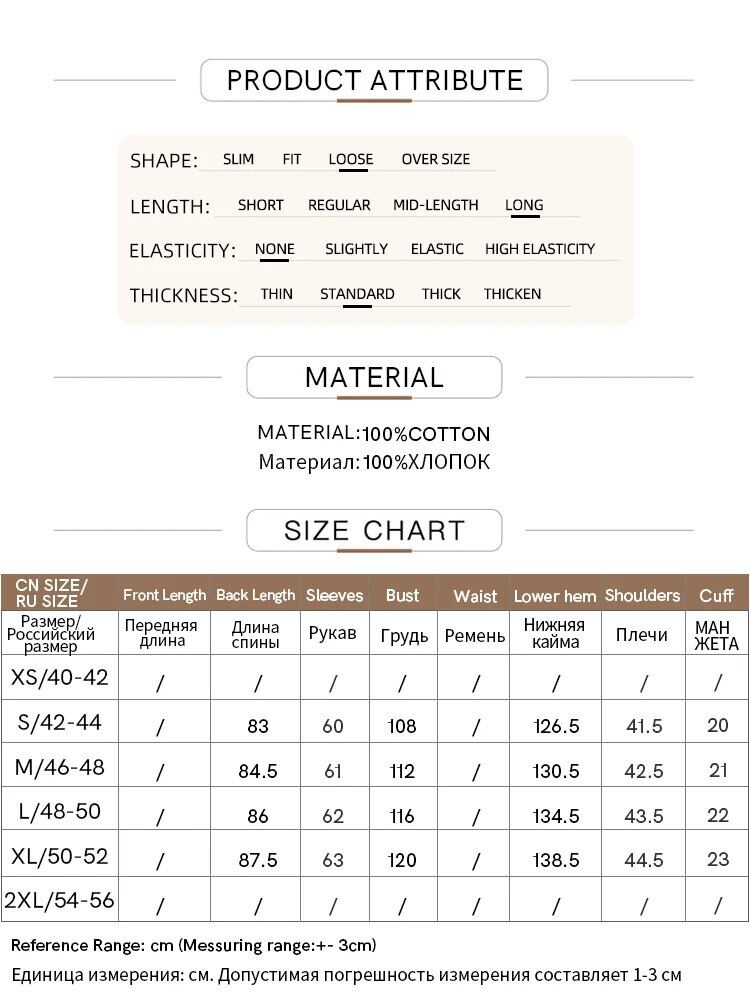 PRODUCT ATTRIBUTE

SHAPE: SLIM FIT LOOSE OVER SIZE

LENGTH: SHORT REGULAR MID-LENGTH LONG

ELASTICITY: NONE SLIGHTLY ELASTIC HIGH ELASTICITY

THICKNESS: THIN STANDARD THICK THICKEN

MATERIAL

MATERIAL:100%COTTON
Материал:100%ХЛОПОК

SIZE CHART

| CN SIZE/ RU SIZE | Front Length | Back Length | Sleeves | Bust | Waist | Lower hem | Shoulders | Cuff |
|---|---|---|---|---|---|---|---|---|
| Размер/ Российский размер | Передняя длина | Длина спины | Рукав | Грудь | Ремень | Нижняя кайма | Плечи | МАН ЖЕТА |
| XS/40-42 | / | / | / | / | / | / | / | / |
| S/42-44 | / | 83 | 60 | 108 | / | 126.5 | 41.5 | 20 |
| M/46-48 | / | 84.5 | 61 | 112 | / | 130.5 | 42.5 | 21 |
| L/48-50 | / | 86 | 62 | 116 | / | 134.5 | 43.5 | 22 |
| XL/50-52 | / | 87.5 | 63 | 120 | / | 138.5 | 44.5 | 23 |
| 2XL/54-56 | / | / | / | / | / | / | / | / |

Reference Range: cm (Messuring range:+- 3cm)
Единица измерения: см. Допустимая погрешность измерения составляет 1-3 см